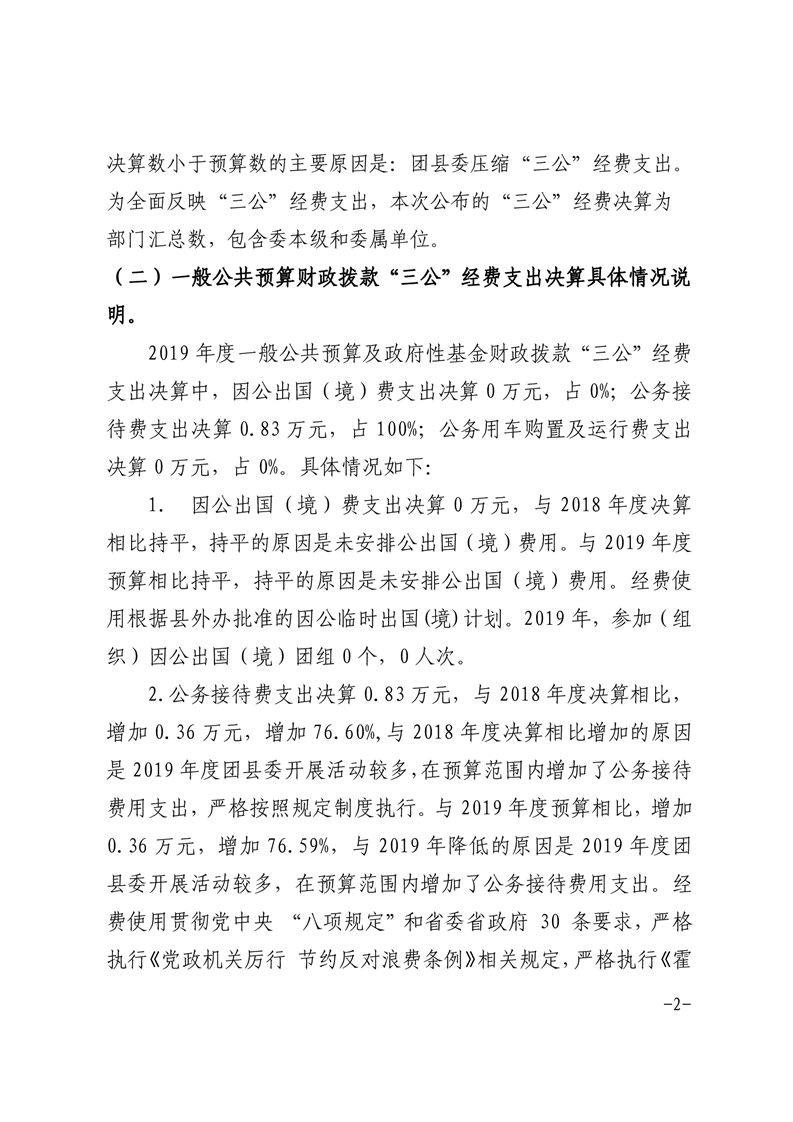 决算数小于预算数的主要原因是：团县委压缩“三公”经费支出。为全面反映“三公”经费支出，本次公布的“三公”经费决算为部门汇总数，包含委本级和委属单位。

（二）一般公共预算财政拨款“三公”经费支出决算具体情况说明。

2019 年度一般公共预算及政府性基金财政拨款“三公”经费支出决算中，因公出国（境）费支出决算 0 万元，占 0%；公务接待费支出决算 0.83 万元，占 100%；公务用车购置及运行费支出决算 0 万元，占 0%。具体情况如下：

1. 因公出国（境）费支出决算 0 万元，与 2018 年度决算相比持平，持平的原因是未安排公出国（境）费用。与 2019 年度预算相比持平，持平的原因是未安排公出国（境）费用。经费使用根据县外办批准的因公临时出国(境)计划。2019 年，参加（组织）因公出国（境）团组 0 个，0 人次。

2.公务接待费支出决算 0.83 万元，与 2018 年度决算相比，增加 0.36 万元，增加 76.60%,与 2018 年度决算相比增加的原因是 2019 年度团县委开展活动较多，在预算范围内增加了公务接待费用支出，严格按照规定制度执行。与 2019 年度预算相比，增加 0.36 万元，增加 76.59%，与 2019 年降低的原因是 2019 年度团县委开展活动较多，在预算范围内增加了公务接待费用支出。经费使用贯彻党中央 “八项规定”和省委省政府 30 条要求，严格执行《党政机关厉行 节约反对浪费条例》相关规定，严格执行《霍

-2-